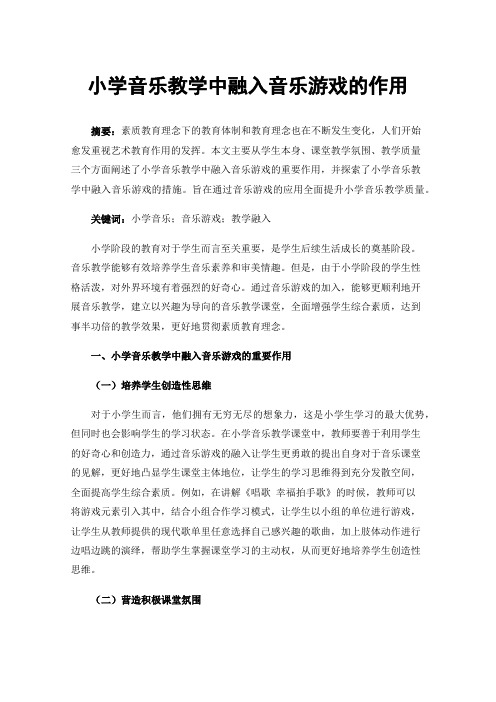 小学音乐教学中融入音乐游戏的作用

摘要：素质教育理念下的教育体制和教育理念也在不断发生变化，人们开始愈发重视艺术教育作用的发挥。本文主要从学生本身、课堂教学氛围、教学质量三个方面阐述了小学音乐教学中融入音乐游戏的重要作用，并探索了小学音乐教学中融入音乐游戏的措施。旨在通过音乐游戏的应用全面提升小学音乐教学质量。

关键词：小学音乐；音乐游戏；教学融入

小学阶段的教育对于学生而言至关重要，是学生后续生活成长的奠基阶段。音乐教学能够有效培养学生音乐素养和审美情趣。但是，由于小学阶段的学生性格活泼，对外界环境有着强烈的好奇心。通过音乐游戏的加入，能够更顺利地开展音乐教学，建立以兴趣为导向的音乐教学课堂，全面增强学生综合素质，达到事半功倍的教学效果，更好地贯彻素质教育理念。

一、小学音乐教学中融入音乐游戏的重要作用

（一）培养学生创造性思维

对于小学生而言，他们拥有无穷无尽的想象力，这是小学生学习的最大优势，但同时也会影响学生的学习状态。在小学音乐教学课堂中，教师要善于利用学生的好奇心和创造力，通过音乐游戏的融入让学生更勇敢的提出自身对于音乐课堂的见解，更好地凸显学生课堂主体地位，让学生的学习思维得到充分发散空间，全面提高学生综合素质。例如，在讲解《唱歌 幸福拍手歌》的时候，教师可以将游戏元素引入其中，结合小组合作学习模式，让学生以小组的单位进行游戏，让学生从教师提供的现代歌单里任意选择自己感兴趣的歌曲，加上肢体动作进行边唱边跳的演绎，帮助学生掌握课堂学习的主动权，从而更好地培养学生创造性思维。

（二）营造积极课堂氛围